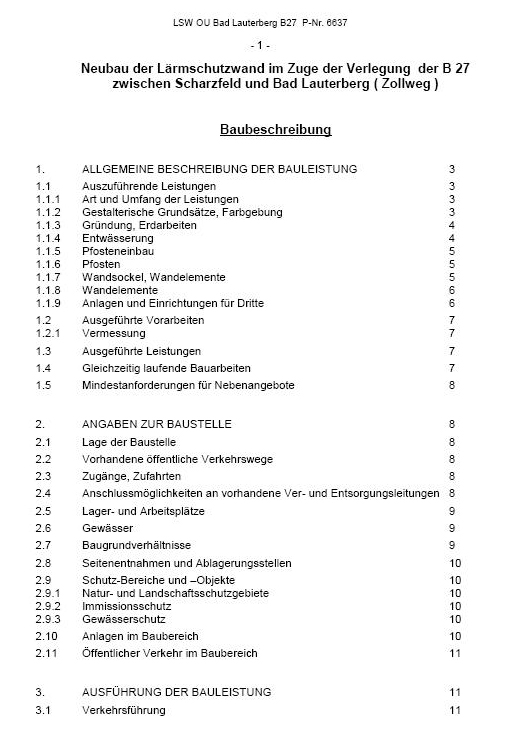 LSW OU Bad Lauterberg B27 P-Nr. 6637

- 1 -

Neubau der Lärmschutzwand im Zuge der Verlegung der B 27 zwischen Scharzfeld und Bad Lauterberg ( Zollweg )

Baubeschreibung

| | | |
|---|---|---|
| 1. | ALLGEMEINE BESCHREIBUNG DER BAULEISTUNG | 3 |
| 1.1 | Auszuführende Leistungen | 3 |
| 1.1.1 | Art und Umfang der Leistungen | 3 |
| 1.1.2 | Gestalterische Grundsätze, Farbgebung | 3 |
| 1.1.3 | Gründung, Erdarbeiten | 4 |
| 1.1.4 | Entwässerung | 4 |
| 1.1.5 | Pfosteneinbau | 5 |
| 1.1.6 | Pfosten | 5 |
| 1.1.7 | Wandsockel, Wandelemente | 5 |
| 1.1.8 | Wandelemente | 6 |
| 1.1.9 | Anlagen und Einrichtungen für Dritte | 6 |
| 1.2 | Ausgeführte Vorarbeiten | 7 |
| 1.2.1 | Vermessung | 7 |
| 1.3 | Ausgeführte Leistungen | 7 |
| 1.4 | Gleichzeitig laufende Bauarbeiten | 7 |
| 1.5 | Mindestanforderungen für Nebenangebote | 8 |
| 2. | ANGABEN ZUR BAUSTELLE | 8 |
| 2.1 | Lage der Baustelle | 8 |
| 2.2 | Vorhandene öffentliche Verkehrswege | 8 |
| 2.3 | Zugänge, Zufahrten | 8 |
| 2.4 | Anschlussmöglichkeiten an vorhandene Ver- und Entsorgungsleitungen | 8 |
| 2.5 | Lager- und Arbeitsplätze | 9 |
| 2.6 | Gewässer | 9 |
| 2.7 | Baugrundverhältnisse | 9 |
| 2.8 | Seitenentnahmen und Ablagerungsstellen | 10 |
| 2.9 | Schutz-Bereiche und –Objekte | 10 |
| 2.9.1 | Natur- und Landschaftsschutzgebiete | 10 |
| 2.9.2 | Immissionsschutz | 10 |
| 2.9.3 | Gewässerschutz | 10 |
| 2.10 | Anlagen im Baubereich | 10 |
| 2.11 | Öffentlicher Verkehr im Baubereich | 11 |
| 3. | AUSFÜHRUNG DER BAULEISTUNG | 11 |
| 3.1 | Verkehrsführung | 11 |